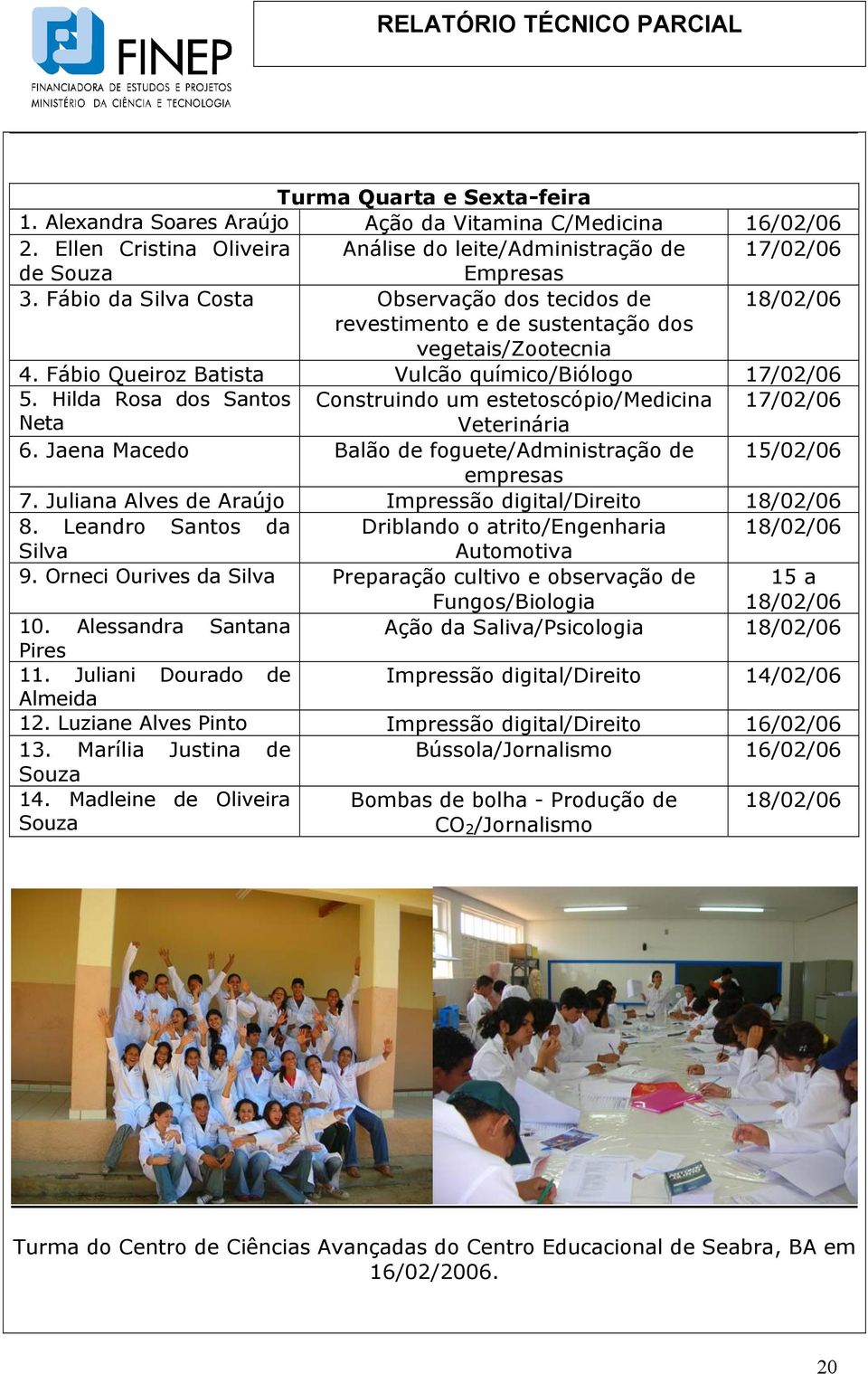 FINEP
FINANCIADORA DE ESTUDOS E PROJETOS
MINISTÉRIO DA CIÊNCIA E TECNOLOGIA

RELATÓRIO TÉCNICO PARCIAL

| Turma Quarta e Sexta-feira | | |
|---|---|---|
| 1. Alexandra Soares Araújo | Ação da Vitamina C/Medicina | 16/02/06 |
| 2. Ellen Cristina Oliveira de Souza | Análise do leite/Administração de Empresas | 17/02/06 |
| 3. Fábio da Silva Costa | Observação dos tecidos de revestimento e de sustentação dos vegetais/Zootecnia | 18/02/06 |
| 4. Fábio Queiroz Batista | Vulcão químico/Biólogo | 17/02/06 |
| 5. Hilda Rosa dos Santos Neta | Construindo um estetoscópio/Medicina Veterinária | 17/02/06 |
| 6. Jaena Macedo | Balão de foguete/Administração de empresas | 15/02/06 |
| 7. Juliana Alves de Araújo | Impressão digital/Direito | 18/02/06 |
| 8. Leandro Santos da Silva | Driblando o atrito/Engenharia Automotiva | 18/02/06 |
| 9. Orneci Ourives da Silva | Preparação cultivo e observação de Fungos/Biologia | 15 a 18/02/06 |
| 10. Alessandra Santana Pires | Ação da Saliva/Psicologia | 18/02/06 |
| 11. Juliani Dourado de Almeida | Impressão digital/Direito | 14/02/06 |
| 12. Luziane Alves Pinto | Impressão digital/Direito | 16/02/06 |
| 13. Marília Justina de Souza | Bússola/Jornalismo | 16/02/06 |
| 14. Madleine de Oliveira Souza | Bombas de bolha - Produção de $CO_2$/Jornalismo | 18/02/06 |

Turma do Centro de Ciências Avançadas do Centro Educacional de Seabra, BA em 16/02/2006.

20